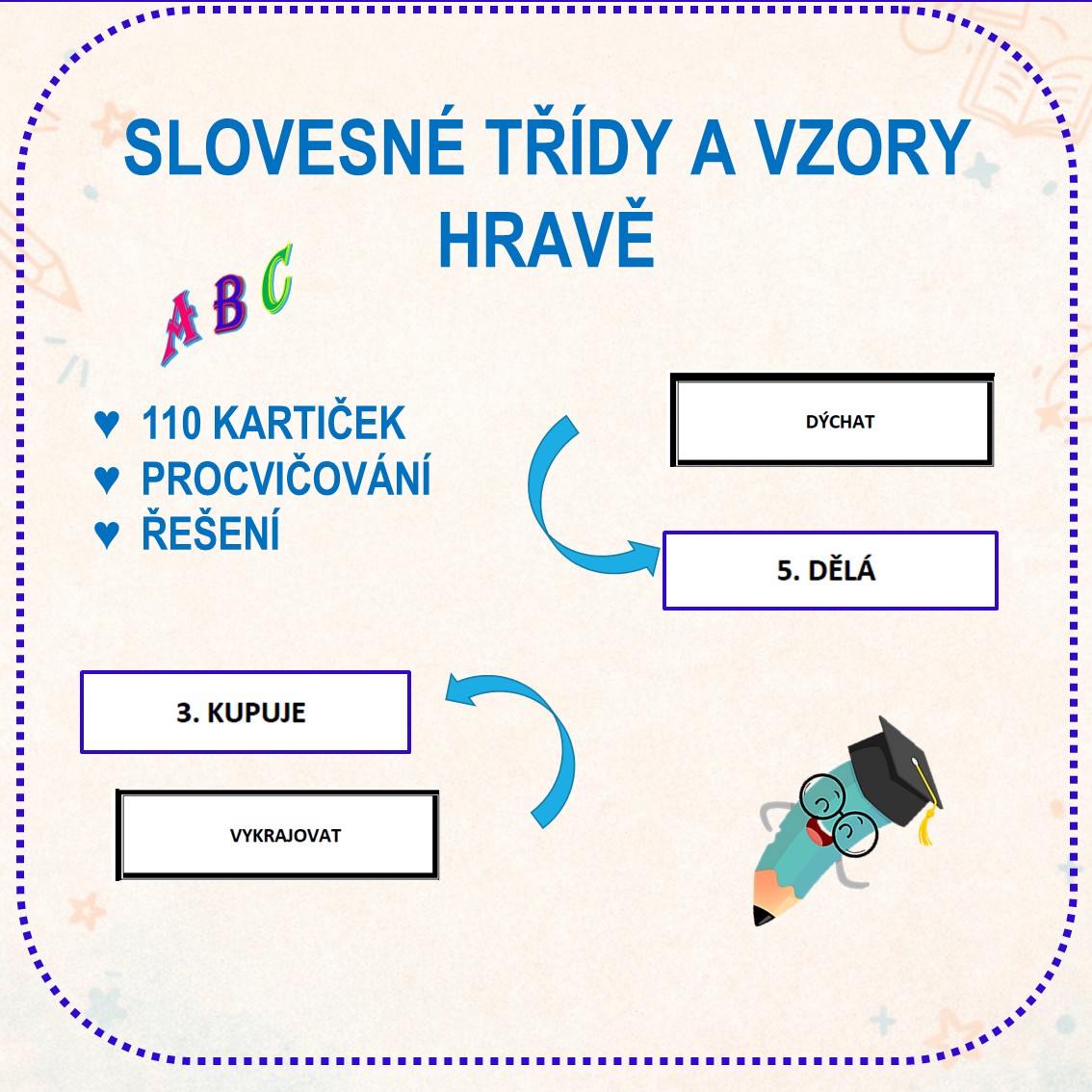 SLOVESNÉ TŘÍDY A VZORY HRAVĚ

ABC

♥ 110 KARTIČEK
♥ PROCVIČOVÁNÍ
♥ ŘEŠENÍ

DÝCHAT

5. DĚLÁ

3. KUPUJE

VYKRAJOVAT